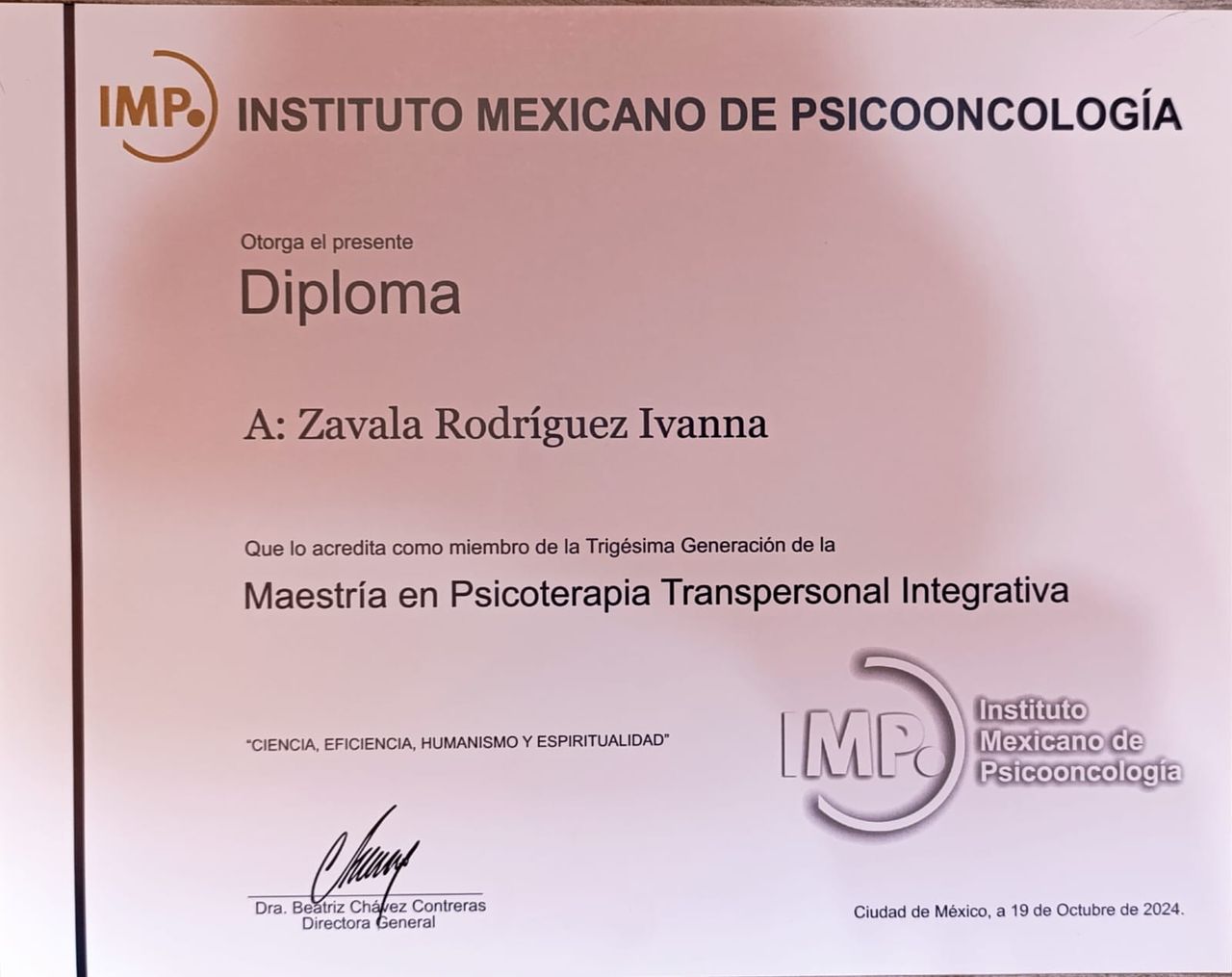 IMP. INSTITUTO MEXICANO DE PSICOONCOLOGÍA

Otorga el presente

Diploma

A: Zavala Rodríguez Ivanna

Que lo acredita como miembro de la Trigésima Generación de la

Maestría en Psicoterapia Transpersonal Integrativa

"CIENCIA, EFICIENCIA, HUMANISMO Y ESPIRITUALIDAD"

IMP. Instituto Mexicano de Psicooncología

Dra. Beatriz Chávez Contreras
Directora General

Ciudad de México, a 19 de Octubre de 2024.